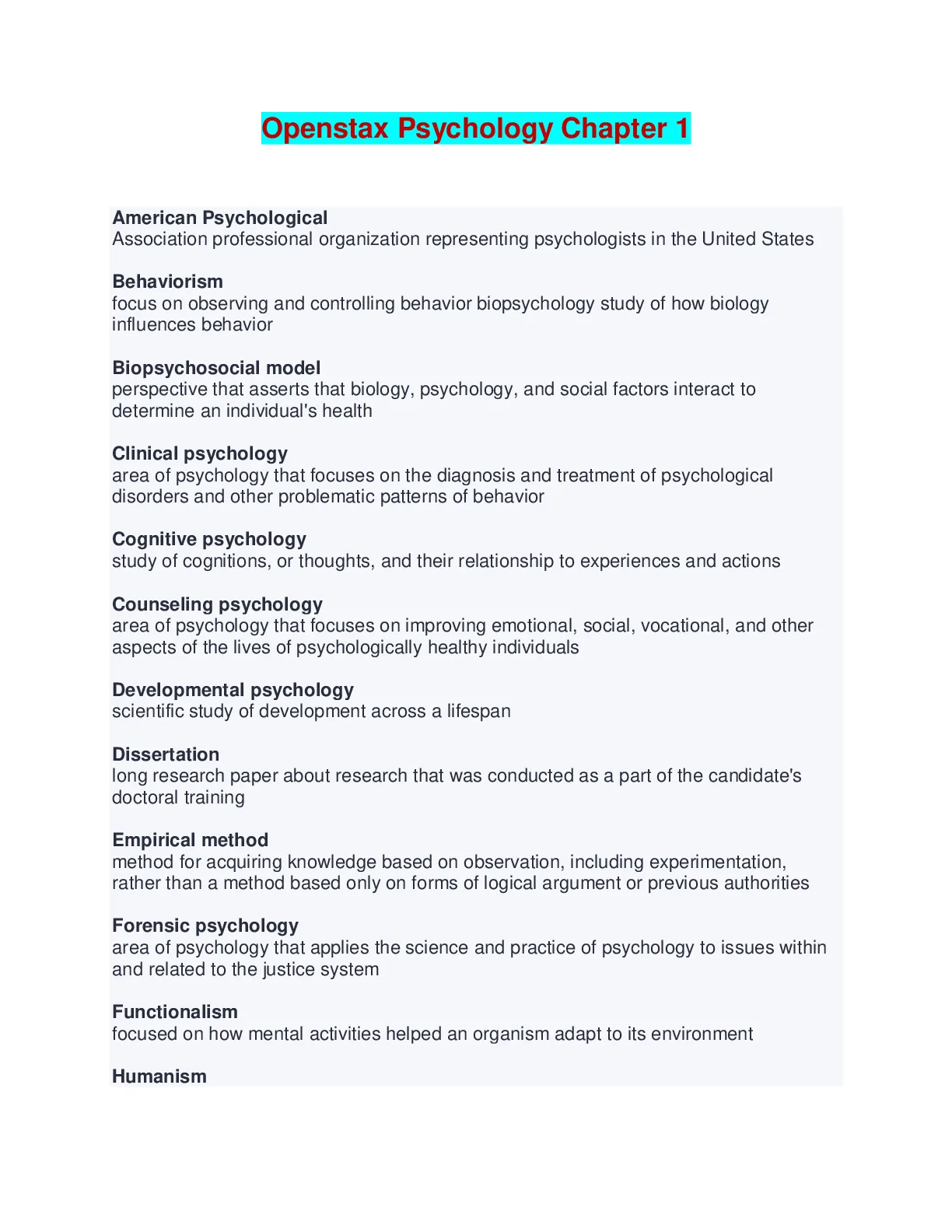 Openstax Psychology Chapter 1

American Psychological
Association professional organization representing psychologists in the United States

Behaviorism
focus on observing and controlling behavior biopsychology study of how biology influences behavior

Biopsychosocial model
perspective that asserts that biology, psychology, and social factors interact to determine an individual's health

Clinical psychology
area of psychology that focuses on the diagnosis and treatment of psychological disorders and other problematic patterns of behavior

Cognitive psychology
study of cognitions, or thoughts, and their relationship to experiences and actions

Counseling psychology
area of psychology that focuses on improving emotional, social, vocational, and other aspects of the lives of psychologically healthy individuals

Developmental psychology
scientific study of development across a lifespan

Dissertation
long research paper about research that was conducted as a part of the candidate's doctoral training

Empirical method
method for acquiring knowledge based on observation, including experimentation, rather than a method based only on forms of logical argument or previous authorities

Forensic psychology
area of psychology that applies the science and practice of psychology to issues within and related to the justice system

Functionalism
focused on how mental activities helped an organism adapt to its environment

Humanism